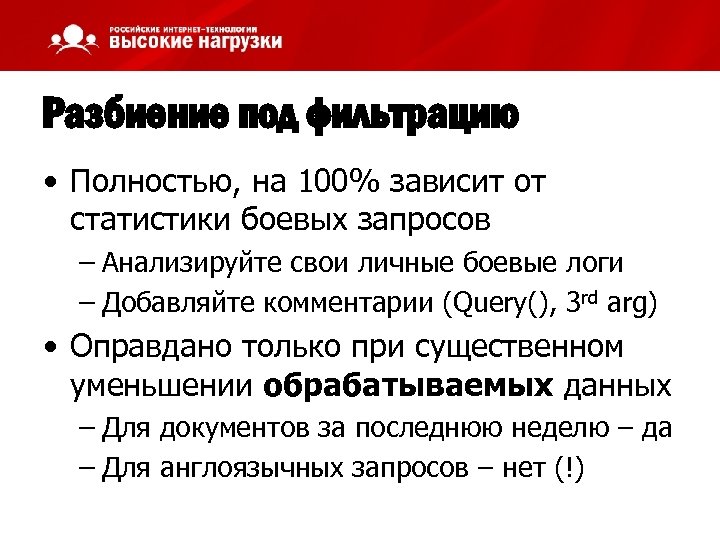 РОССИЙСКИЕ ИНТЕРНЕТ-ТЕХНОЛОГИИ
ВЫСОКИЕ НАГРУЗКИ

Разбиение под фильтрацию

• Полностью, на 100% зависит от статистики боевых запросов
– Анализируйте свои личные боевые логи
– Добавляйте комментарии (Query(), 3rd arg)

• Оправдано только при существенном уменьшении обрабатываемых данных
– Для документов за последнюю неделю – да
– Для англоязычных запросов – нет (!)